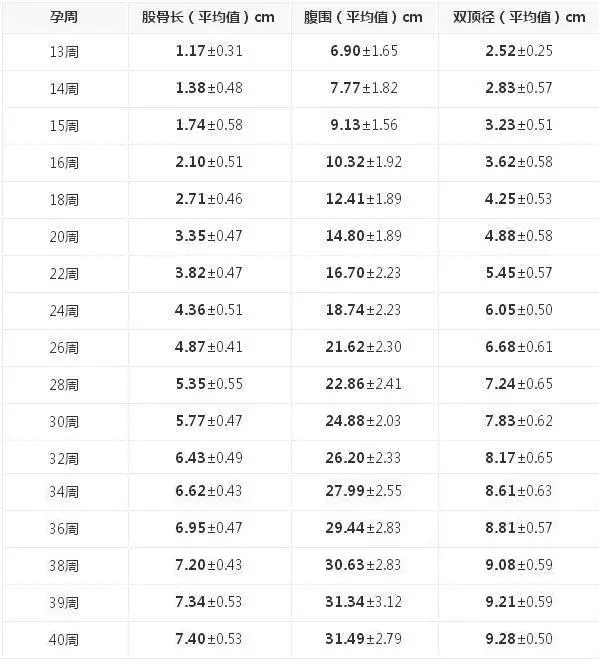 | 孕周 | 股骨长（平均值）cm | 腹围（平均值）cm | 双顶径（平均值）cm |
|---|---|---|---|
| 13周 | 1.17±0.31 | 6.90±1.65 | 2.52±0.25 |
| 14周 | 1.38±0.48 | 7.77±1.82 | 2.83±0.57 |
| 15周 | 1.74±0.58 | 9.13±1.56 | 3.23±0.51 |
| 16周 | 2.10±0.51 | 10.32±1.92 | 3.62±0.58 |
| 18周 | 2.71±0.46 | 12.41±1.89 | 4.25±0.53 |
| 20周 | 3.35±0.47 | 14.80±1.89 | 4.88±0.58 |
| 22周 | 3.82±0.47 | 16.70±2.23 | 5.45±0.57 |
| 24周 | 4.36±0.51 | 18.74±2.23 | 6.05±0.50 |
| 26周 | 4.87±0.41 | 21.62±2.30 | 6.68±0.61 |
| 28周 | 5.35±0.55 | 22.86±2.41 | 7.24±0.65 |
| 30周 | 5.77±0.47 | 24.88±2.03 | 7.83±0.62 |
| 32周 | 6.43±0.49 | 26.20±2.33 | 8.17±0.65 |
| 34周 | 6.62±0.43 | 27.99±2.55 | 8.61±0.63 |
| 36周 | 6.95±0.47 | 29.44±2.83 | 8.81±0.57 |
| 38周 | 7.20±0.43 | 30.63±2.83 | 9.08±0.59 |
| 39周 | 7.34±0.53 | 31.34±3.12 | 9.21±0.59 |
| 40周 | 7.40±0.53 | 31.49±2.79 | 9.28±0.50 |